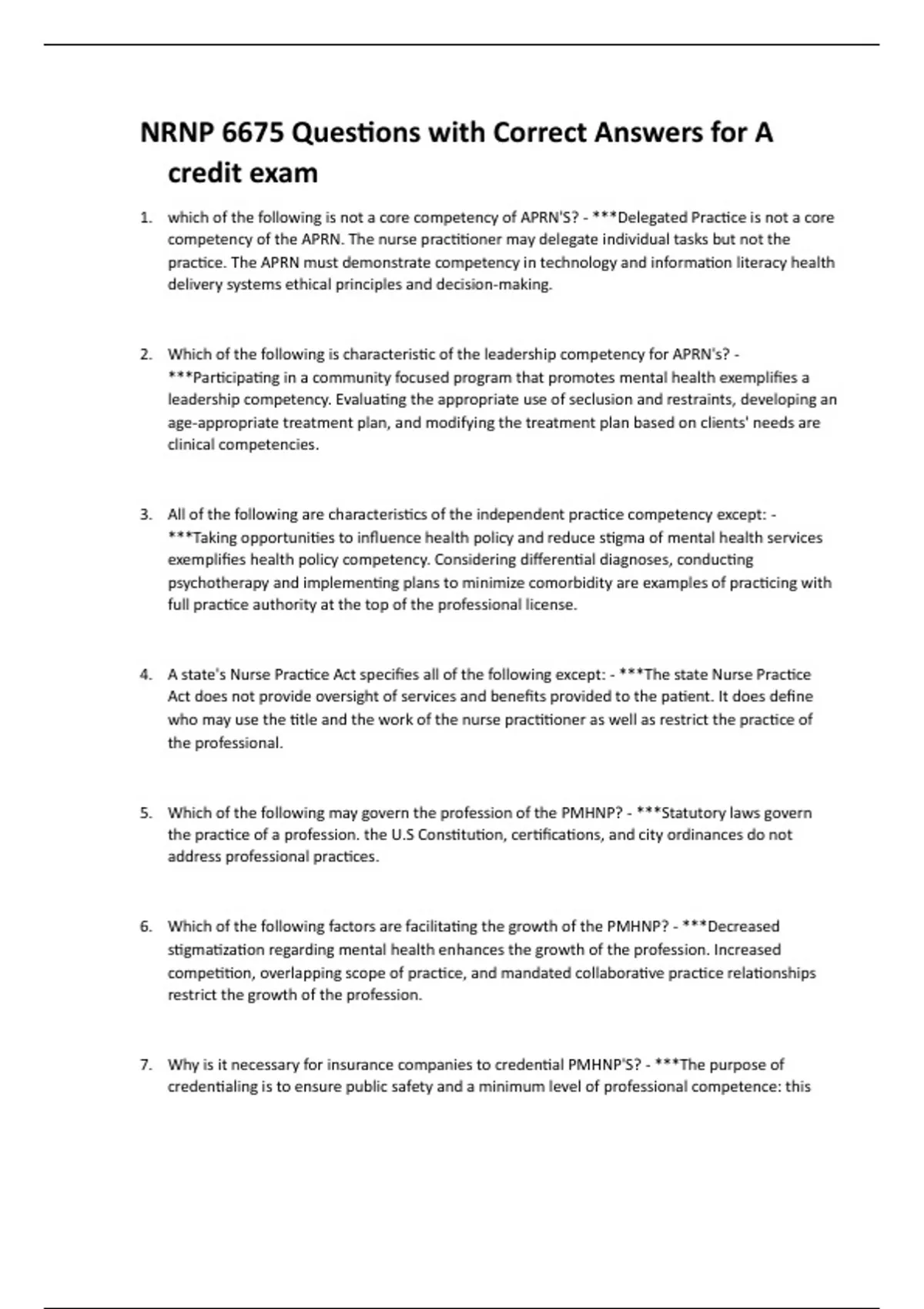 NRNP 6675 Questions with Correct Answers for A credit exam

1. which of the following is not a core competency of APRN'S? - ***Delegated Practice is not a core competency of the APRN. The nurse practitioner may delegate individual tasks but not the practice. The APRN must demonstrate competency in technology and information literacy health delivery systems ethical principles and decision-making.

2. Which of the following is characteristic of the leadership competency for APRN's? - ***Participating in a community focused program that promotes mental health exemplifies a leadership competency. Evaluating the appropriate use of seclusion and restraints, developing an age-appropriate treatment plan, and modifying the treatment plan based on clients' needs are clinical competencies.

3. All of the following are characteristics of the independent practice competency except: - ***Taking opportunities to influence health policy and reduce stigma of mental health services exemplifies health policy competency. Considering differential diagnoses, conducting psychotherapy and implementing plans to minimize comorbidity are examples of practicing with full practice authority at the top of the professional license.

4. A state's Nurse Practice Act specifies all of the following except: - ***The state Nurse Practice Act does not provide oversight of services and benefits provided to the patient. It does define who may use the title and the work of the nurse practitioner as well as restrict the practice of the professional.

5. Which of the following may govern the profession of the PMHNP? - ***Statutory laws govern the practice of a profession. the U.S Constitution, certifications, and city ordinances do not address professional practices.

6. Which of the following factors are facilitating the growth of the PMHNP? - ***Decreased stigmatization regarding mental health enhances the growth of the profession. Increased competition, overlapping scope of practice, and mandated collaborative practice relationships restrict the growth of the profession.

7. Why is it necessary for insurance companies to credential PMHNP'S? - ***The purpose of credentialing is to ensure public safety and a minimum level of professional competence: this